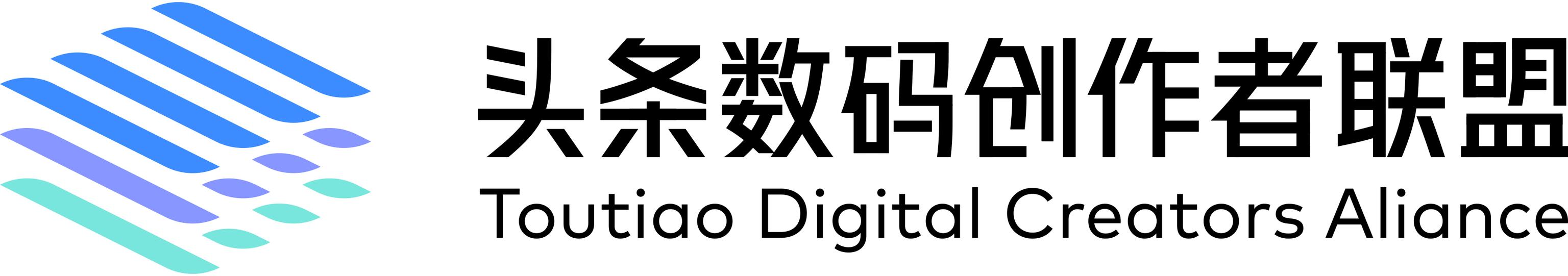 头条数码创作者联盟
Toutiao Digital Creators Aliance